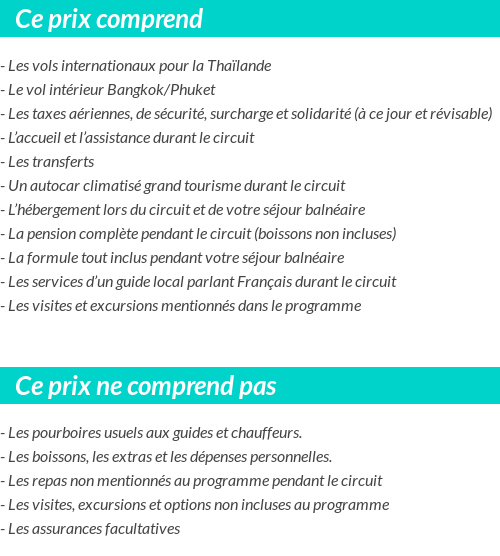 Ce prix comprend

- Les vols internationaux pour la Thaïlande
- Le vol intérieur Bangkok/Phuket
- Les taxes aériennes, de sécurité, surcharge et solidarité (à ce jour et révisable)
- L'accueil et l'assistance durant le circuit
- Les transferts
- Un autocar climatisé grand tourisme durant le circuit
- L'hébergement lors du circuit et de votre séjour balnéaire
- La pension complète pendant le circuit (boissons non incluses)
- La formule tout inclus pendant votre séjour balnéaire
- Les services d'un guide local parlant Français durant le circuit
- Les visites et excursions mentionnés dans le programme

Ce prix ne comprend pas

- Les pourboires usuels aux guides et chauffeurs.
- Les boissons, les extras et les dépenses personnelles.
- Les repas non mentionnés au programme pendant le circuit
- Les visites, excursions et options non incluses au programme
- Les assurances facultatives